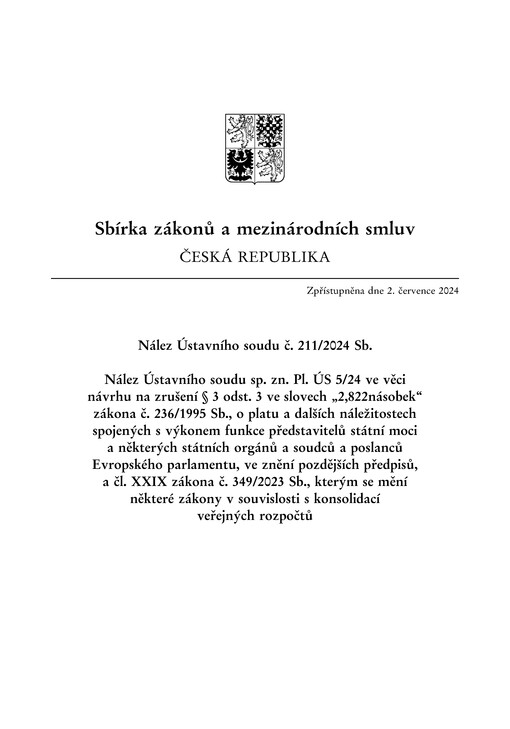 Sbírka zákonů a mezinárodních smluv
ČESKÁ REPUBLIKA

Zpřístupněna dne 2. července 2024

Nález Ústavního soudu č. 211/2024 Sb.

Nález Ústavního soudu sp. zn. Pl. ÚS 5/24 ve věci návrhu na zrušení § 3 odst. 3 ve slovech „2,822násobek“ zákona č. 236/1995 Sb., o platu a dalších náležitostech spojených s výkonem funkce představitelů státní moci a některých státních orgánů a soudců a poslanců Evropského parlamentu, ve znění pozdějších předpisů, a čl. XXIX zákona č. 349/2023 Sb., kterým se mění některé zákony v souvislosti s konsolidací veřejných rozpočtů